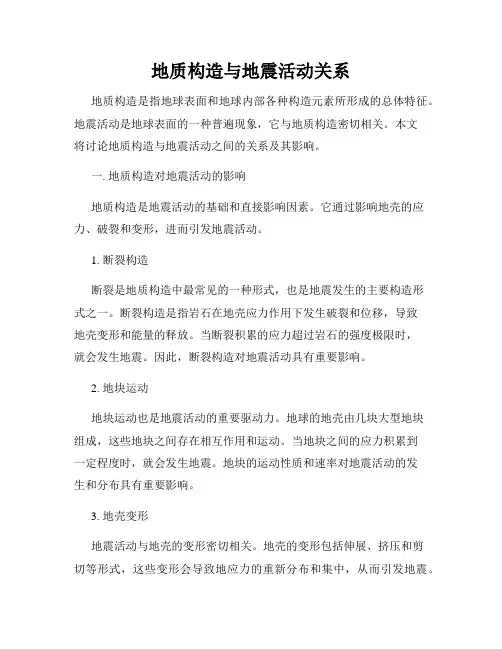 地质构造与地震活动关系

地质构造是指地球表面和地球内部各种构造元素所形成的总体特征。地震活动是地球表面的一种普遍现象，它与地质构造密切相关。本文将讨论地质构造与地震活动之间的关系及其影响。

一. 地质构造对地震活动的影响

地质构造是地震活动的基础和直接影响因素。它通过影响地壳的应力、破裂和变形，进而引发地震活动。

1. 断裂构造

断裂是地质构造中最常见的一种形式，也是地震发生的主要构造形式之一。断裂构造是指岩石在地壳应力作用下发生破裂和位移，导致地壳变形和能量的释放。当断裂积累的应力超过岩石的强度极限时，就会发生地震。因此，断裂构造对地震活动具有重要影响。

2. 地块运动

地块运动也是地震活动的重要驱动力。地球的地壳由几块大型地块组成，这些地块之间存在相互作用和运动。当地块之间的应力积累到一定程度时，就会发生地震。地块的运动性质和速率对地震活动的发生和分布具有重要影响。

3. 地壳变形

地震活动与地壳的变形密切相关。地壳的变形包括伸展、挤压和剪切等形式，这些变形会导致地应力的重新分布和集中，从而引发地震。